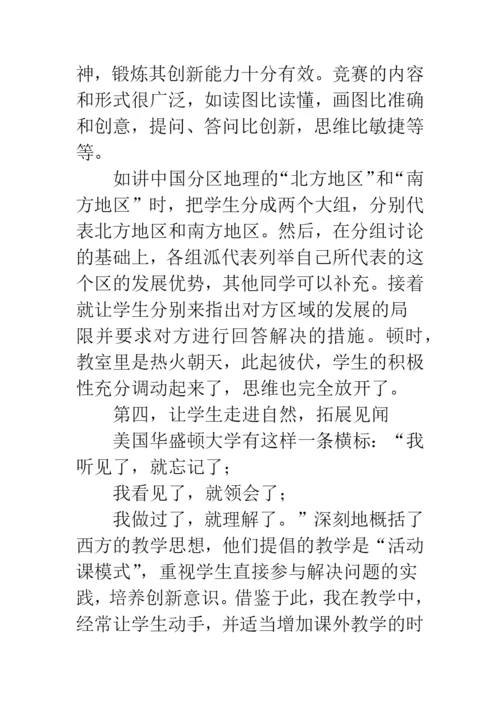 神，锻炼其创新能力十分有效。竞赛的内容和形式很广泛，如读图比读懂，画图比准确和创意，提问、答问比创新，思维比敏捷等等。

如讲中国分区地理的“北方地区”和“南方地区”时，把学生分成两个大组，分别代表北方地区和南方地区。然后，在分组讨论的基础上，各组派代表列举自己所代表的这个区的发展优势，其他同学可以补充。接着就让学生分别来指出对方区域的发展的局限并要求对方进行回答解决的措施。顿时，教室里是热火朝天，此起彼伏，学生的积极性充分调动起来了，思维也完全放开了。

第四，让学生走进自然，拓展见闻

美国华盛顿大学有这样一条横标：“我听见了，就忘记了；

我看见了，就领会了；

我做过了，就理解了。”深刻地概括了西方的教学思想，他们提倡的教学是“活动课模式”，重视学生直接参与解决问题的实践，培养创新意识。借鉴于此，我在教学中，经常让学生动手，并适当增加课外教学的时